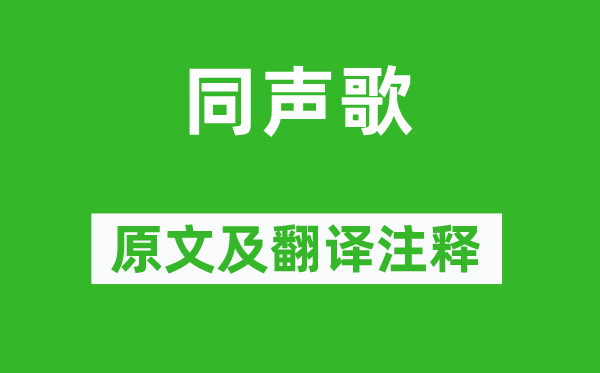 同声歌

原文及翻译注释